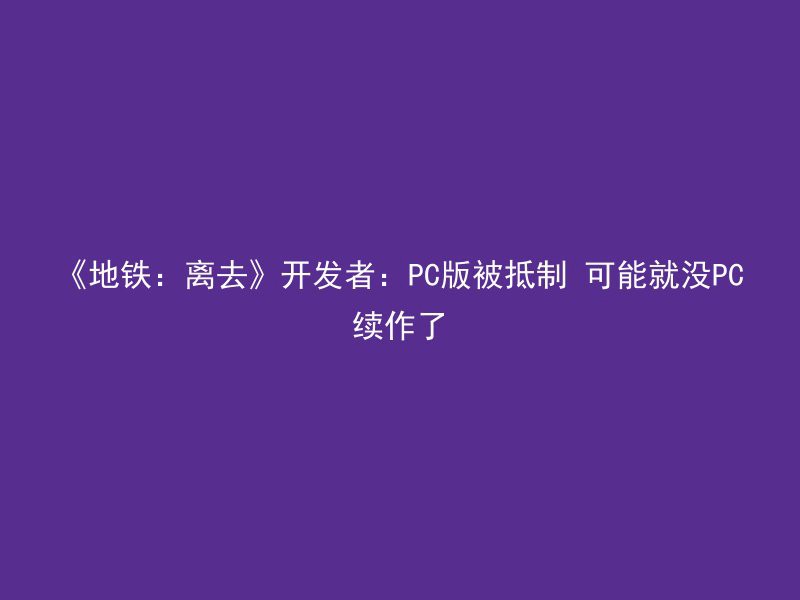 《地铁：离去》开发者：PC版被抵制 可能就没PC续作了